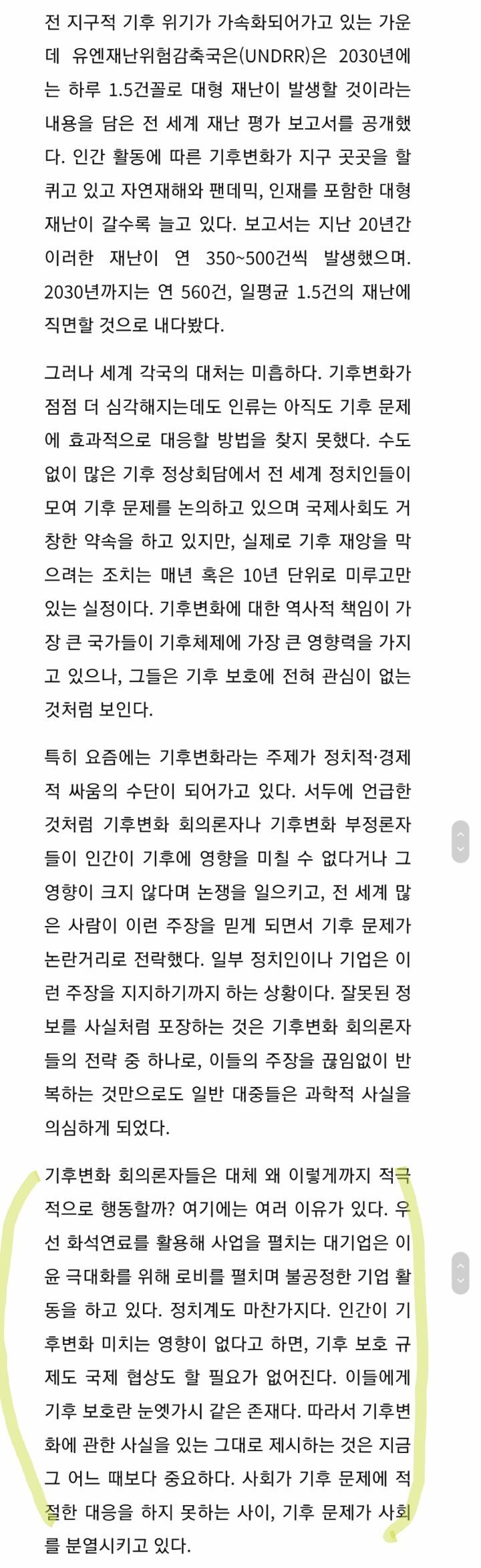 전 지구적 기후 위기가 가속화되어가고 있는 가운데 유엔재난위험감축국은(UNDRR)은 2030년에는 하루 1.5건꼴로 대형 재난이 발생할 것이라는 내용을 담은 전 세계 재난 평가 보고서를 공개했다. 인간 활동에 따른 기후변화가 지구 곳곳을 할퀴고 있고 자연재해와 팬데믹, 인재를 포함한 대형 재난이 갈수록 늘고 있다. 보고서는 지난 20년간 이러한 재난이 연 350~500건씩 발생했으며. 2030년까지는 연 560건, 일평균 1.5건의 재난에 직면할 것으로 내다봤다.

그러나 세계 각국의 대처는 미흡하다. 기후변화가 점점 더 심각해지는데도 인류는 아직도 기후 문제에 효과적으로 대응할 방법을 찾지 못했다. 수도 없이 많은 기후 정상회담에서 전 세계 정치인들이 모여 기후 문제를 논의하고 있으며 국제사회도 거창한 약속을 하고 있지만, 실제로 기후 재앙을 막으려는 조치는 매년 혹은 10년 단위로 미루고만 있는 실정이다. 기후변화에 대한 역사적 책임이 가장 큰 국가들이 기후체제에 가장 큰 영향력을 가지고 있으나, 그들은 기후 보호에 전혀 관심이 없는 것처럼 보인다.

특히 요즘에는 기후변화라는 주제가 정치적·경제적 싸움의 수단이 되어가고 있다. 서두에 언급한 것처럼 기후변화 회의론자나 기후변화 부정론자들이 인간이 기후에 영향을 미칠 수 없다거나 그 영향이 크지 않다며 논쟁을 일으키고, 전 세계 많은 사람이 이런 주장을 믿게 되면서 기후 문제가 논란거리로 전락했다. 일부 정치인이나 기업은 이런 주장을 지지하기까지 하는 상황이다. 잘못된 정보를 사실처럼 포장하는 것은 기후변화 회의론자들의 전략 중 하나로, 이들의 주장을 끊임없이 반복하는 것만으로도 일반 대중들은 과학적 사실을 의심하게 되었다.

기후변화 회의론자들은 대체 왜 이렇게까지 적극적으로 행동할까? 여기에는 여러 이유가 있다. 우선 화석연료를 활용해 사업을 펼치는 대기업은 이윤 극대화를 위해 로비를 펼치며 불공정한 기업 활동을 하고 있다. 정치계도 마찬가지다. 인간이 기후변화 미치는 영향이 없다고 하면, 기후 보호 규제도 국제 협상도 할 필요가 없어진다. 이들에게 기후 보호란 눈엣가시 같은 존재다. 따라서 기후변화에 관한 사실을 있는 그대로 제시하는 것은 지금 그 어느 때보다 중요하다. 사회가 기후 문제에 적절한 대응을 하지 못하는 사이, 기후 문제가 사회를 분열시키고 있다.